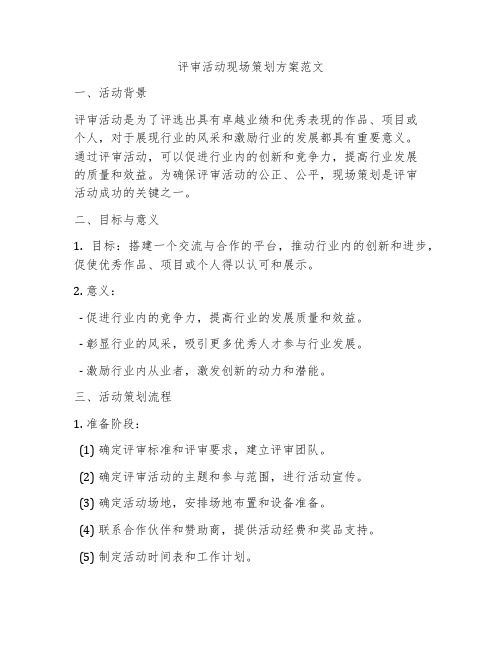 评审活动现场策划方案范文

一、活动背景

评审活动是为了评选出具有卓越业绩和优秀表现的作品、项目或个人，对于展现行业的风采和激励行业的发展都具有重要意义。通过评审活动，可以促进行业内的创新和竞争力，提高行业发展的质量和效益。为确保评审活动的公正、公平，现场策划是评审活动成功的关键之一。

二、目标与意义

1. 目标：搭建一个交流与合作的平台，推动行业内的创新和进步，促使优秀作品、项目或个人得以认可和展示。

2. 意义：

- 促进行业内的竞争力，提高行业的发展质量和效益。

- 彰显行业的风采，吸引更多优秀人才参与行业发展。

- 激励行业内从业者，激发创新的动力和潜能。

三、活动策划流程

1. 准备阶段：

(1) 确定评审标准和评审要求，建立评审团队。

(2) 确定评审活动的主题和参与范围，进行活动宣传。

(3) 确定活动场地，安排场地布置和设备准备。

(4) 联系合作伙伴和赞助商，提供活动经费和奖品支持。

(5) 制定活动时间表和工作计划。